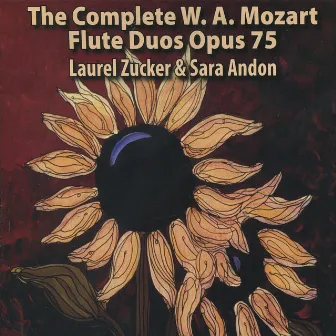 The Complete W. A. Mozart
Flute Duos Opus 75
Laurel Zucker & Sara Andon